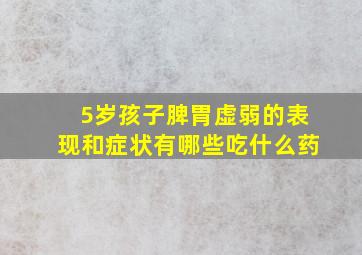 5岁孩子脾胃虚弱的表现和症状有哪些吃什么药